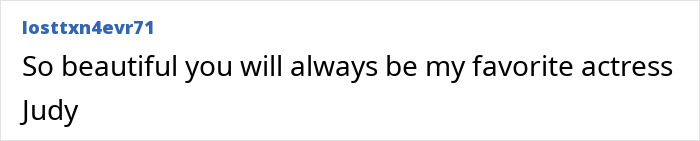 losttxn4evr71
So beautiful you will always be my favorite actress Judy